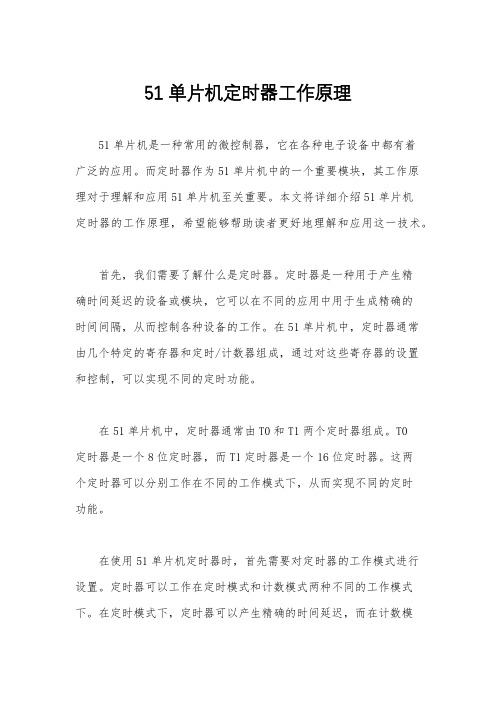 51 单片机定时器工作原理

51 单片机是一种常用的微控制器，它在各种电子设备中都有着广泛的应用。而定时器作为 51 单片机中的一个重要模块，其工作原理对于理解和应用 51 单片机至关重要。本文将详细介绍 51 单片机定时器的工作原理，希望能够帮助读者更好地理解和应用这一技术。

首先，我们需要了解什么是定时器。定时器是一种用于产生精确时间延迟的设备或模块，它可以在不同的应用中用于生成精确的时间间隔，从而控制各种设备的工作。在 51 单片机中，定时器通常由几个特定的寄存器和定时/计数器组成，通过对这些寄存器的设置和控制，可以实现不同的定时功能。

在 51 单片机中，定时器通常由 T0 和 T1 两个定时器组成。T0 定时器是一个 8 位定时器，而 T1 定时器是一个 16 位定时器。这两个定时器可以分别工作在不同的工作模式下，从而实现不同的定时功能。

在使用 51 单片机定时器时，首先需要对定时器的工作模式进行设置。定时器可以工作在定时模式和计数模式两种不同的工作模式下。在定时模式下，定时器可以产生精确的时间延迟，而在计数模